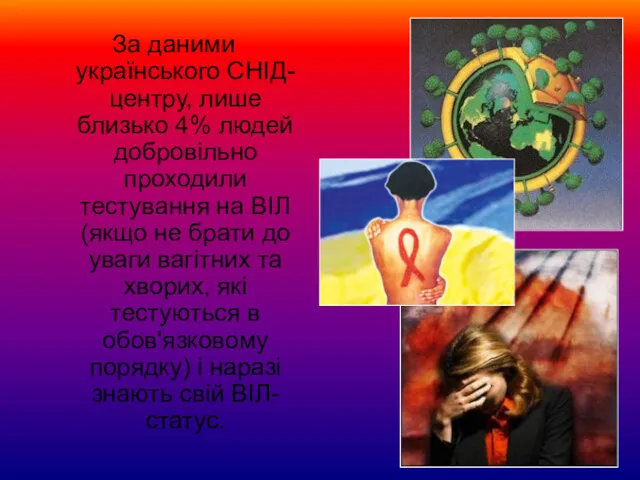 За даними українського СНІД-центру, лише близько 4% людей добровільно проходили тестування на ВІЛ (якщо не брати до уваги вагітних та хворих, які тестуються в обов'язковому порядку) і наразі знають свій ВІЛ-статус.